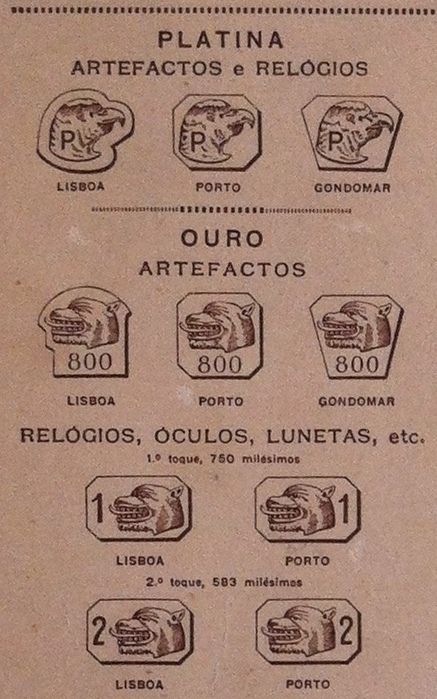 PLATINA
ARTEFACTOS e RELÓGIOS

P
LISBOA

P
PORTO

P
GONDOMAR

OURO
ARTEFACTOS

800
LISBOA

800
PORTO

800
GONDOMAR

RELÓGIOS, ÓCULOS, LUNETAS, etc.
1.º toque, 750 milésimos

1
LISBOA

1
PORTO

2.º toque, 583 milésimos

2
LISBOA

2
PORTO